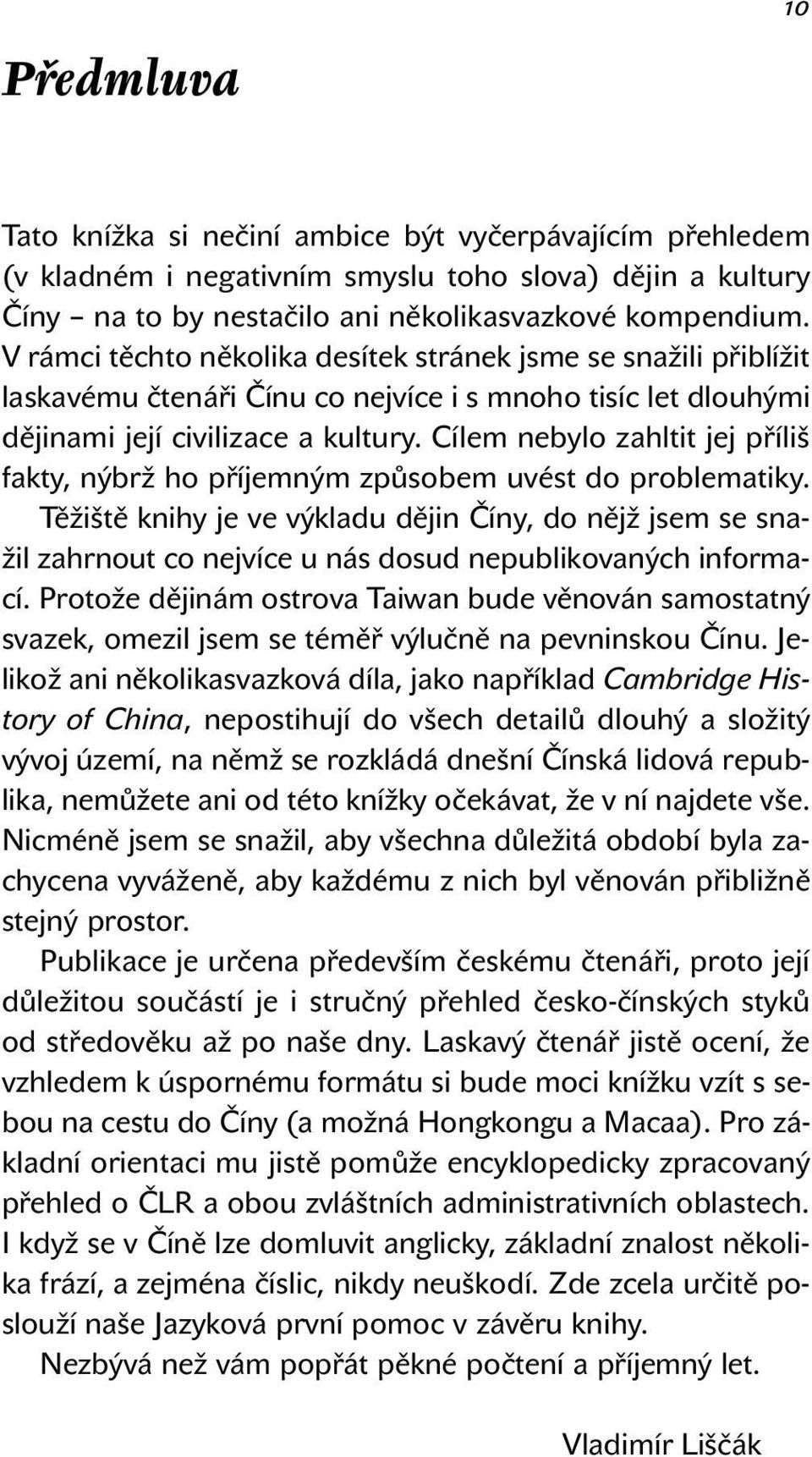 10

Předmluva

Tato knížka si nečiní ambice být vyčerpávajícím přehledem (v kladném i negativním smyslu toho slova) dějin a kultury Číny – na to by nestačilo ani několikasvazkové kompendium. V rámci těchto několika desítek stránek jsme se snažili přiblížit laskavému čtenáři Čínu co nejvíce i s mnoho tisíc let dlouhými dějinami její civilizace a kultury. Cílem nebylo zahltit jej příliš fakty, nýbrž ho příjemným způsobem uvést do problematiky.

Těžiště knihy je ve výkladu dějin Číny, do nějž jsem se snažil zahrnout co nejvíce u nás dosud nepublikovaných informací. Protože dějinám ostrova Taiwan bude věnován samostatný svazek, omezil jsem se téměř výlučně na pevninskou Čínu. Jelikož ani několikasvazková díla, jako například Cambridge History of China, nepostihují do všech detailů dlouhý a složitý vývoj území, na němž se rozkládá dnešní Čínská lidová republika, nemůžete ani od této knížky očekávat, že v ní najdete vše. Nicméně jsem se snažil, aby všechna důležitá období byla zachycena vyváženě, aby každému z nich byl věnován přibližně stejný prostor.

Publikace je určena především českému čtenáři, proto její důležitou součástí je i stručný přehled česko-čínských styků od středověku až po naše dny. Laskavý čtenář jistě ocení, že vzhledem k úspornému formátu si bude moci knížku vzít s sebou na cestu do Číny (a možná Hongkongu a Macaa). Pro základní orientaci mu jistě pomůže encyklopedicky zpracovaný přehled o ČLR a obou zvláštních administrativních oblastech. I když se v Číně lze domluvit anglicky, základní znalost několika frází, a zejména číslic, nikdy neuškodí. Zde zcela určitě poslouží naše Jazyková první pomoc v závěru knihy.

Nezbývá než vám popřát pěkné počtení a příjemný let.

Vladimír Liščák